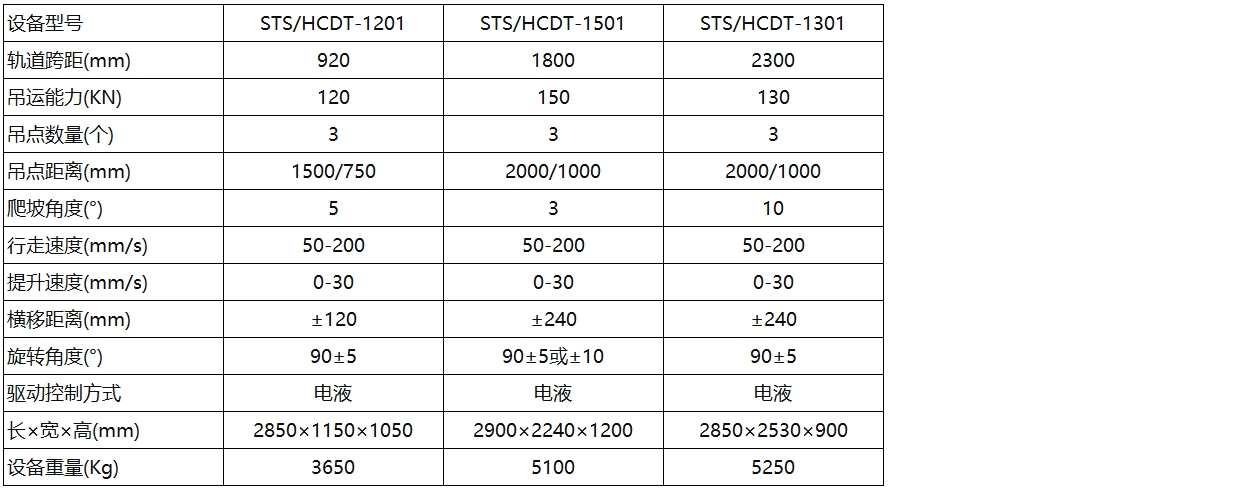 | 设备型号 | STS/HCDT-1201 | STS/HCDT-1501 | STS/HCDT-1301 |
|---|---|---|---|
| 轨道跨距(mm) | 920 | 1800 | 2300 |
| 吊运能力(KN) | 120 | 150 | 130 |
| 吊点数量(个) | 3 | 3 | 3 |
| 吊点距离(mm) | 1500/750 | 2000/1000 | 2000/1000 |
| 爬坡角度(°) | 5 | 3 | 10 |
| 行走速度(mm/s) | 50-200 | 50-200 | 50-200 |
| 提升速度(mm/s) | 0-30 | 0-30 | 0-30 |
| 横移距离(mm) | ±120 | ±240 | ±240 |
| 旋转角度(°) | 90±5 | 90±5或±10 | 90±5 |
| 驱动控制方式 | 电液 | 电液 | 电液 |
| 长×宽×高(mm) | 2850×1150×1050 | 2900×2240×1200 | 2850×2530×900 |
| 设备重量(Kg) | 3650 | 5100 | 5250 |